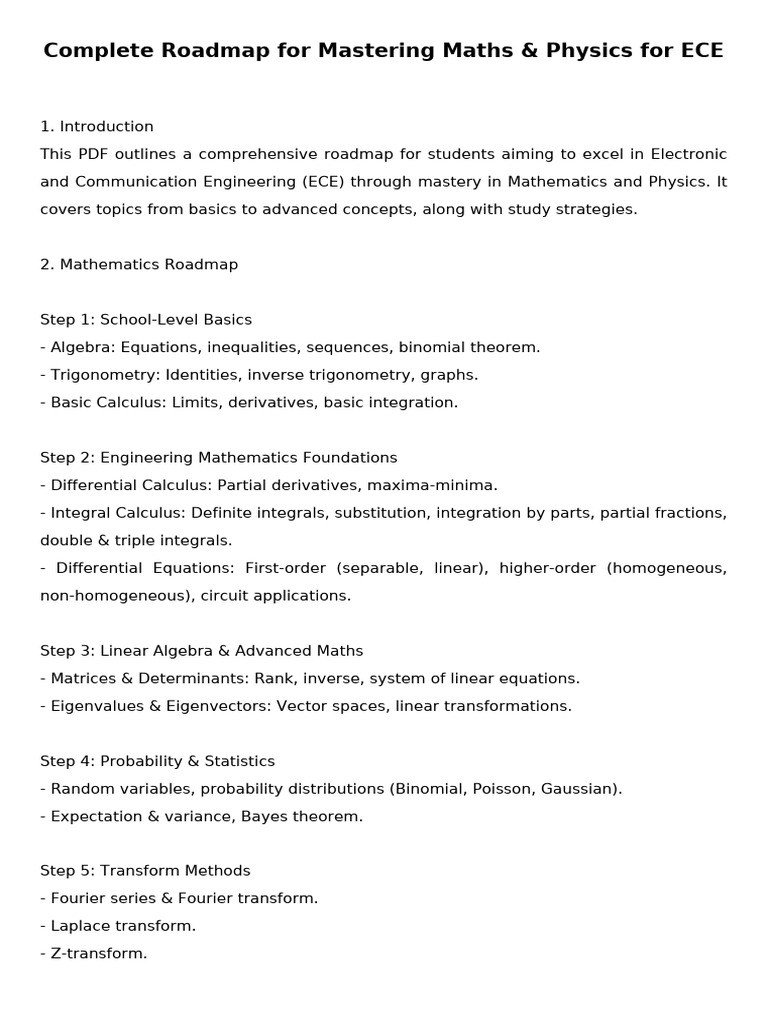 Complete Roadmap for Mastering Maths & Physics for ECE

1. Introduction
This PDF outlines a comprehensive roadmap for students aiming to excel in Electronic and Communication Engineering (ECE) through mastery in Mathematics and Physics. It covers topics from basics to advanced concepts, along with study strategies.

2. Mathematics Roadmap

Step 1: School-Level Basics
- Algebra: Equations, inequalities, sequences, binomial theorem.
- Trigonometry: Identities, inverse trigonometry, graphs.
- Basic Calculus: Limits, derivatives, basic integration.

Step 2: Engineering Mathematics Foundations
- Differential Calculus: Partial derivatives, maxima-minima.
- Integral Calculus: Definite integrals, substitution, integration by parts, partial fractions, double & triple integrals.
- Differential Equations: First-order (separable, linear), higher-order (homogeneous, non-homogeneous), circuit applications.

Step 3: Linear Algebra & Advanced Maths
- Matrices & Determinants: Rank, inverse, system of linear equations.
- Eigenvalues & Eigenvectors: Vector spaces, linear transformations.

Step 4: Probability & Statistics
- Random variables, probability distributions (Binomial, Poisson, Gaussian).
- Expectation & variance, Bayes theorem.

Step 5: Transform Methods
- Fourier series & Fourier transform.
- Laplace transform.
- Z-transform.